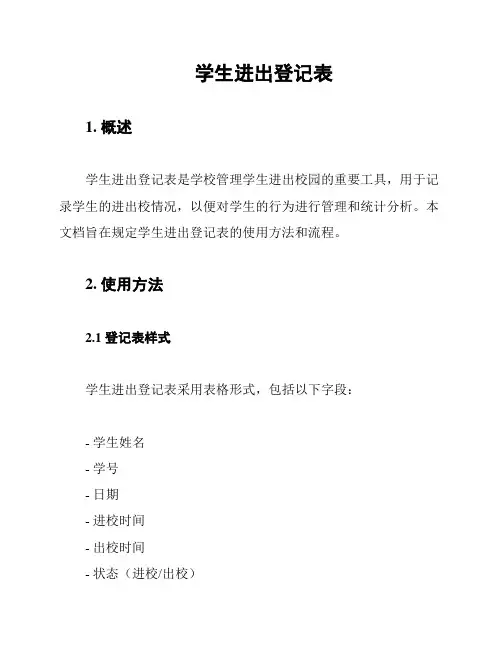 学生进出登记表

1. 概述

学生进出登记表是学校管理学生进出校园的重要工具，用于记录学生的进出校情况，以便对学生的行为进行管理和统计分析。本文档旨在规定学生进出登记表的使用方法和流程。

2. 使用方法

2.1 登记表样式

学生进出登记表采用表格形式，包括以下字段：

- 学生姓名
- 学号
- 日期
- 进校时间
- 出校时间
- 状态（进校/出校）